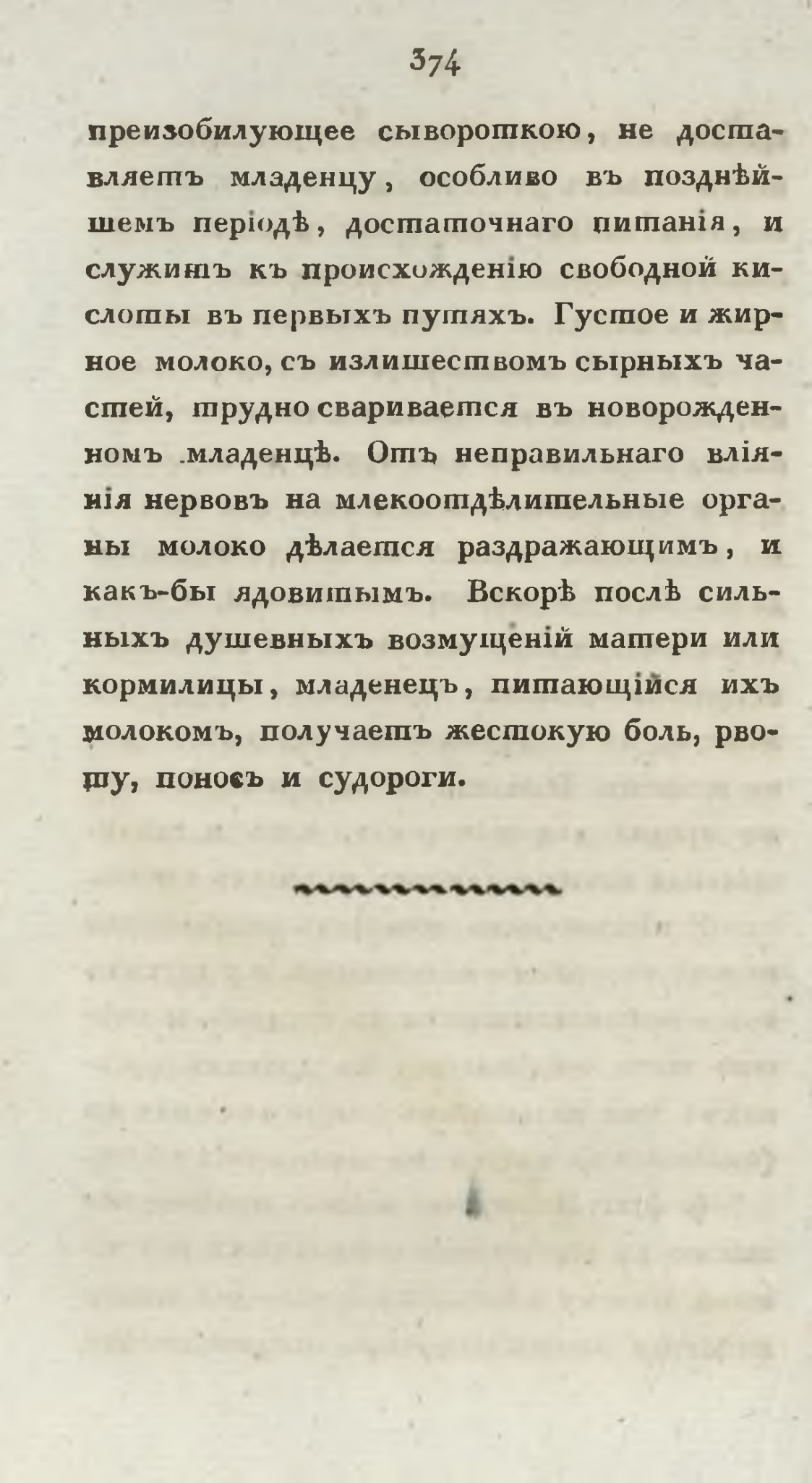 374

преизобилующее сывороткою, не доставляетъ младенцу, особливо въ позднѣйшемъ періодѣ, достаточнаго питанія, и служитъ къ происхожденію свободной кислоты въ первыхъ путяхъ. Густое и жирное молоко, съ излишествомъ сырныхъ частей, трудно сваривается въ новорожденномъ младенцѣ. Отъ неправильнаго вліянія нервовъ на млекоотдѣлительные органы молоко дѣлается раздражающимъ, и какъ-бы ядовитымъ. Вскорѣ послѣ сильныхъ душевныхъ возмущеній матери или кормилицы, младенецъ, питающійся ихъ молокомъ, получаетъ жестокую боль, рвоту, поносъ и судороги.